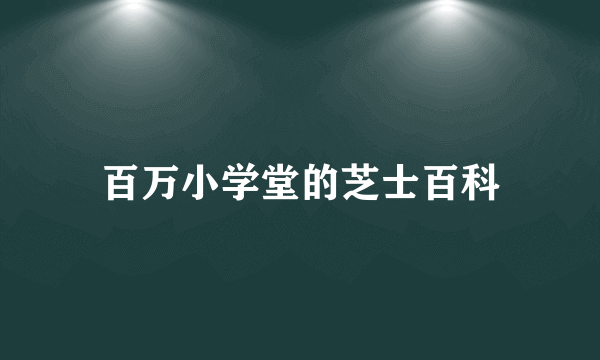 百万小学堂的芝士百科